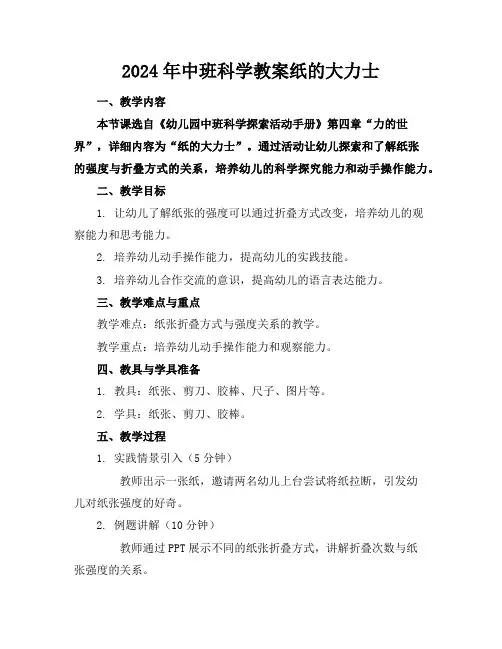 2024年中班科学教案纸的大力士

一、教学内容

本节课选自《幼儿园中班科学探索活动手册》第四章“力的世界”，详细内容为“纸的大力士”。通过活动让幼儿探索和了解纸张的强度与折叠方式的关系，培养幼儿的科学探究能力和动手操作能力。

二、教学目标

1. 让幼儿了解纸张的强度可以通过折叠方式改变，培养幼儿的观察能力和思考能力。

2. 培养幼儿动手操作能力，提高幼儿的实践技能。

3. 培养幼儿合作交流的意识，提高幼儿的语言表达能力。

三、教学难点与重点

教学难点：纸张折叠方式与强度关系的教学。

教学重点：培养幼儿动手操作能力和观察能力。

四、教具与学具准备

1. 教具：纸张、剪刀、胶棒、尺子、图片等。

2. 学具：纸张、剪刀、胶棒。

五、教学过程

1. 实践情景引入（5分钟）

教师出示一张纸，邀请两名幼儿上台尝试将纸拉断，引发幼儿对纸张强度的好奇。

2. 例题讲解（10分钟）

教师通过PPT展示不同的纸张折叠方式，讲解折叠次数与纸张强度的关系。